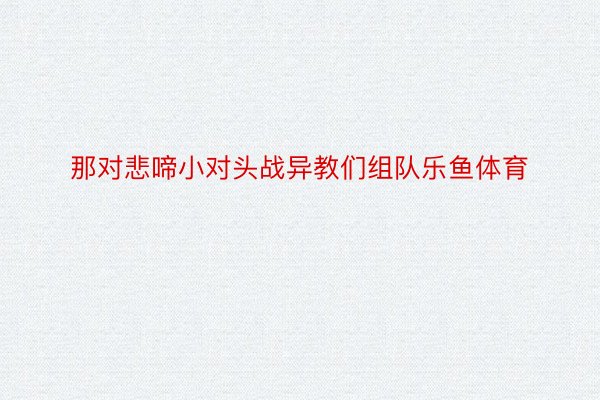 那对悲啼小对头战异教们组队乐鱼体育